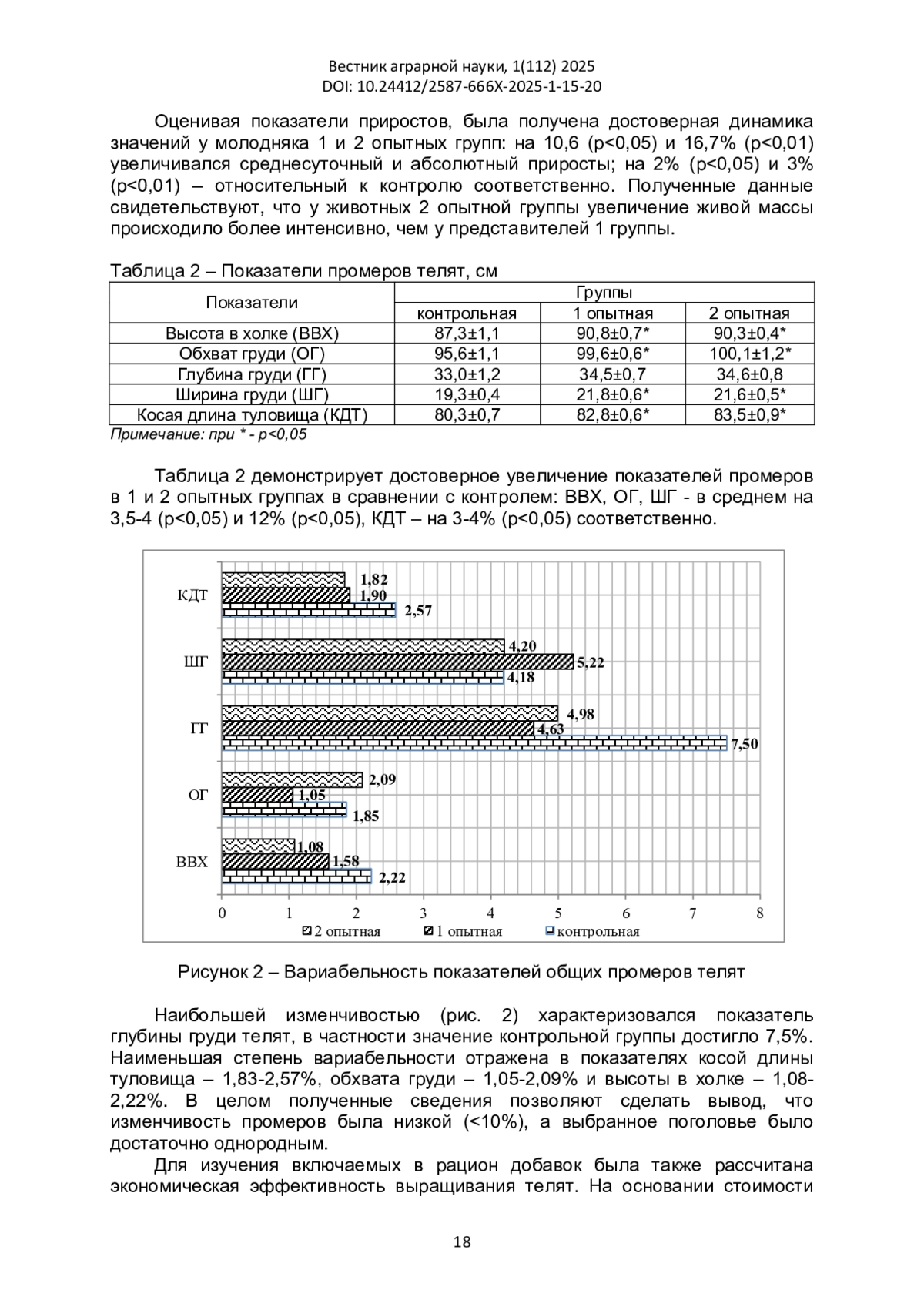 Вестник аграрной науки, 1(112) 2025
DOI: 10.24412/2587-666X-2025-1-15-20

Оценивая показатели приростов, была получена достоверная динамика значений у молодняка 1 и 2 опытных групп: на 10,6 (p<0,05) и 16,7% (p<0,01) увеличивался среднесуточный и абсолютный приросты; на 2% (p<0,05) и 3% (p<0,01) – относительный к контролю соответственно. Полученные данные свидетельствуют, что у животных 2 опытной группы увеличение живой массы происходило более интенсивно, чем у представителей 1 группы.

Таблица 2 – Показатели промеров телят, см

| Показатели | Группы | | |
|---|---|---|---|
| | контрольная | 1 опытная | 2 опытная |
| Высота в холке (ВВХ) | 87,3±1,1 | 90,8±0,7* | 90,3±0,4* |
| Обхват груди (ОГ) | 95,6±1,1 | 99,6±0,6* | 100,1±1,2* |
| Глубина груди (ГГ) | 33,0±1,2 | 34,5±0,7 | 34,6±0,8 |
| Ширина груди (ШГ) | 19,3±0,4 | 21,8±0,6* | 21,6±0,5* |
| Косая длина туловища (КДТ) | 80,3±0,7 | 82,8±0,6* | 83,5±0,9* |

Примечание: при * - p<0,05

Таблица 2 демонстрирует достоверное увеличение показателей промеров в 1 и 2 опытных группах в сравнении с контролем: ВВХ, ОГ, ШГ - в среднем на 3,5-4 (p<0,05) и 12% (p<0,05), КДТ – на 3-4% (p<0,05) соответственно.

КДТ 1,82 1,90 2,57
ШГ 4,20 5,22 4,18
ГГ 4,98 4,63 7,50
ОГ 2,09 1,05 1,85
ВВХ 1,08 1,58 2,22
0 1 2 3 4 5 6 7 8
2 опытная 1 опытная контрольная

Рисунок 2 – Вариабельность показателей общих промеров телят

Наибольшей изменчивостью (рис. 2) характеризовался показатель глубины груди телят, в частности значение контрольной группы достигло 7,5%. Наименьшая степень вариабельности отражена в показателях косой длины туловища – 1,83-2,57%, обхвата груди – 1,05-2,09% и высоты в холке – 1,08-2,22%. В целом полученные сведения позволяют сделать вывод, что изменчивость промеров была низкой (<10%), а выбранное поголовье было достаточно однородным.

Для изучения включаемых в рацион добавок была также рассчитана экономическая эффективность выращивания телят. На основании стоимости

18